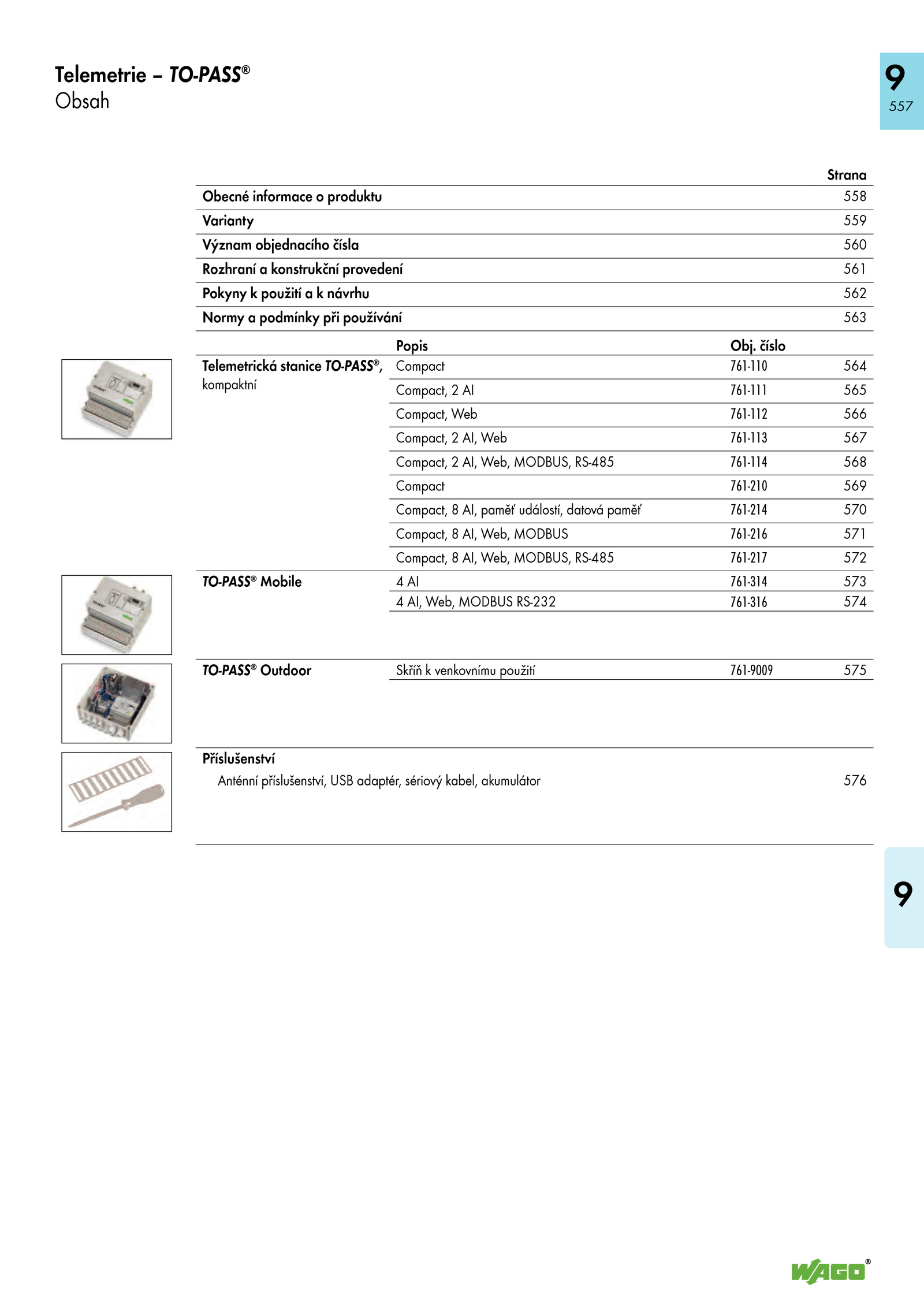 Telemetrie – TO-PASS®
Obsah

9
557

| | Strana |
|---|---|
| Obecné informace o produktu | 558 |
| Varianty | 559 |
| Význam objednacího čísla | 560 |
| Rozhraní a konstrukční provedení | 561 |
| Pokyny k použití a k návrhu | 562 |
| Normy a podmínky při používání | 563 |

| | Popis | Obj. číslo | |
|---|---|---|---|
| Telemetrická stanice TO-PASS®, kompaktní | Compact | 761-110 | 564 |
| | Compact, 2 AI | 761-111 | 565 |
| | Compact, Web | 761-112 | 566 |
| | Compact, 2 AI, Web | 761-113 | 567 |
| | Compact, 2 AI, Web, MODBUS, RS-485 | 761-114 | 568 |
| | Compact | 761-210 | 569 |
| | Compact, 8 AI, paměť událostí, datová paměť | 761-214 | 570 |
| | Compact, 8 AI, Web, MODBUS | 761-216 | 571 |
| | Compact, 8 AI, Web, MODBUS, RS-485 | 761-217 | 572 |
| TO-PASS® Mobile | 4 AI | 761-314 | 573 |
| | 4 AI, Web, MODBUS RS-232 | 761-316 | 574 |
| TO-PASS® Outdoor | Skříň k venkovnímu použití | 761-9009 | 575 |

Příslušenství
Anténní příslušenství, USB adaptér, sériový kabel, akumulátor 576

9

WAGO®